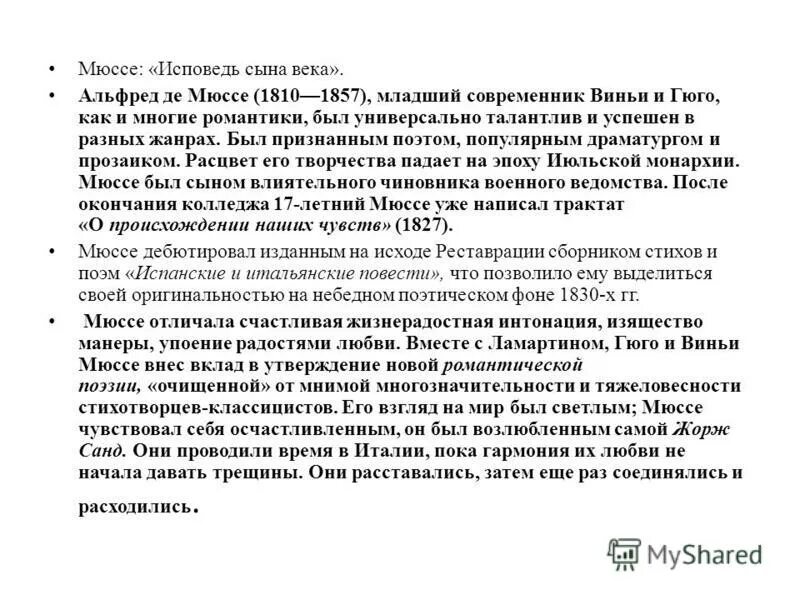 • Мюссе: «Исповедь сына века».

• Альфред де Мюссе (1810—1857), младший современник Виньи и Гюго, как и многие романтики, был универсально талантлив и успешен в разных жанрах. Был признанным поэтом, популярным драматургом и прозаиком. Расцвет его творчества падает на эпоху Июльской монархии. Мюссе был сыном влиятельного чиновника военного ведомства. После окончания колледжа 17-летний Мюссе уже написал трактат «О происхождении наших чувств» (1827).

• Мюссе дебютировал изданным на исходе Реставрации сборником стихов и поэм «Испанские и итальянские повести», что позволило ему выделиться своей оригинальностью на небедном поэтическом фоне 1830-х гг.

• Мюссе отличала счастливая жизнерадостная интонация, изящество манеры, упоение радостями любви. Вместе с Ламартином, Гюго и Виньи Мюссе внес вклад в утверждение новой романтической поэзии, «очищенной» от мнимой многозначительности и тяжеловесности стихотворцев-классицистов. Его взгляд на мир был светлым; Мюссе чувствовал себя осчастливленным, он был возлюбленным самой Жорж Санд. Они проводили время в Италии, пока гармония их любви не начала давать трещины. Они расставались, затем еще раз соединялись и расходились.

MyShared